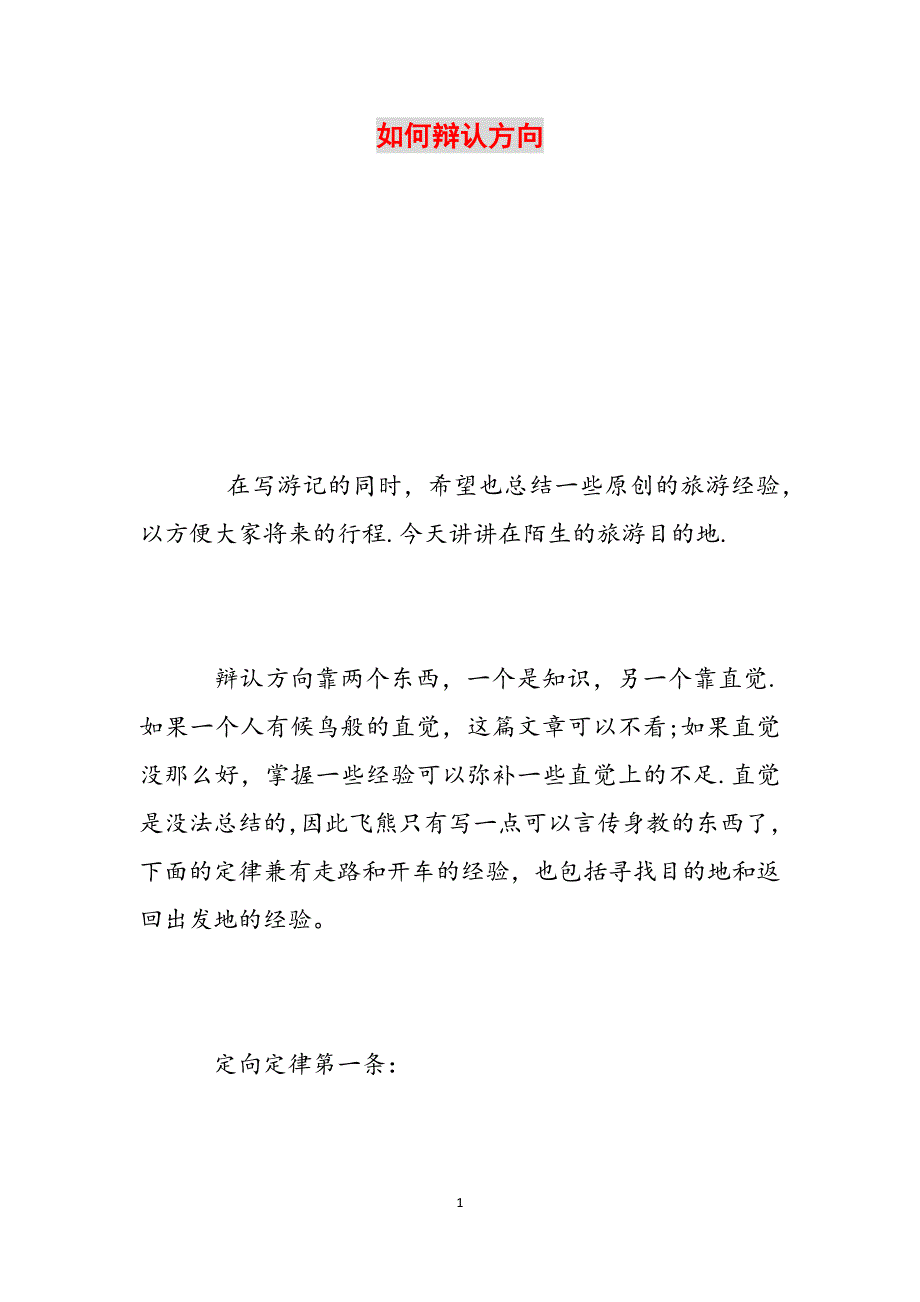 如何辩认方向

在写游记的同时，希望也总结一些原创的旅游经验，以方便大家将来的行程.今天讲讲在陌生的旅游目的地.

辩认方向靠两个东西，一个是知识，另一个靠直觉.如果一个人有候鸟般的直觉，这篇文章可以不看;如果直觉没那么好，掌握一些经验可以弥补一些直觉上的不足.直觉是没法总结的,因此飞熊只有写一点可以言传身教的东西了，下面的定律兼有走路和开车的经验，也包括寻找目的地和返回出发地的经验。

定向定律第一条：

1